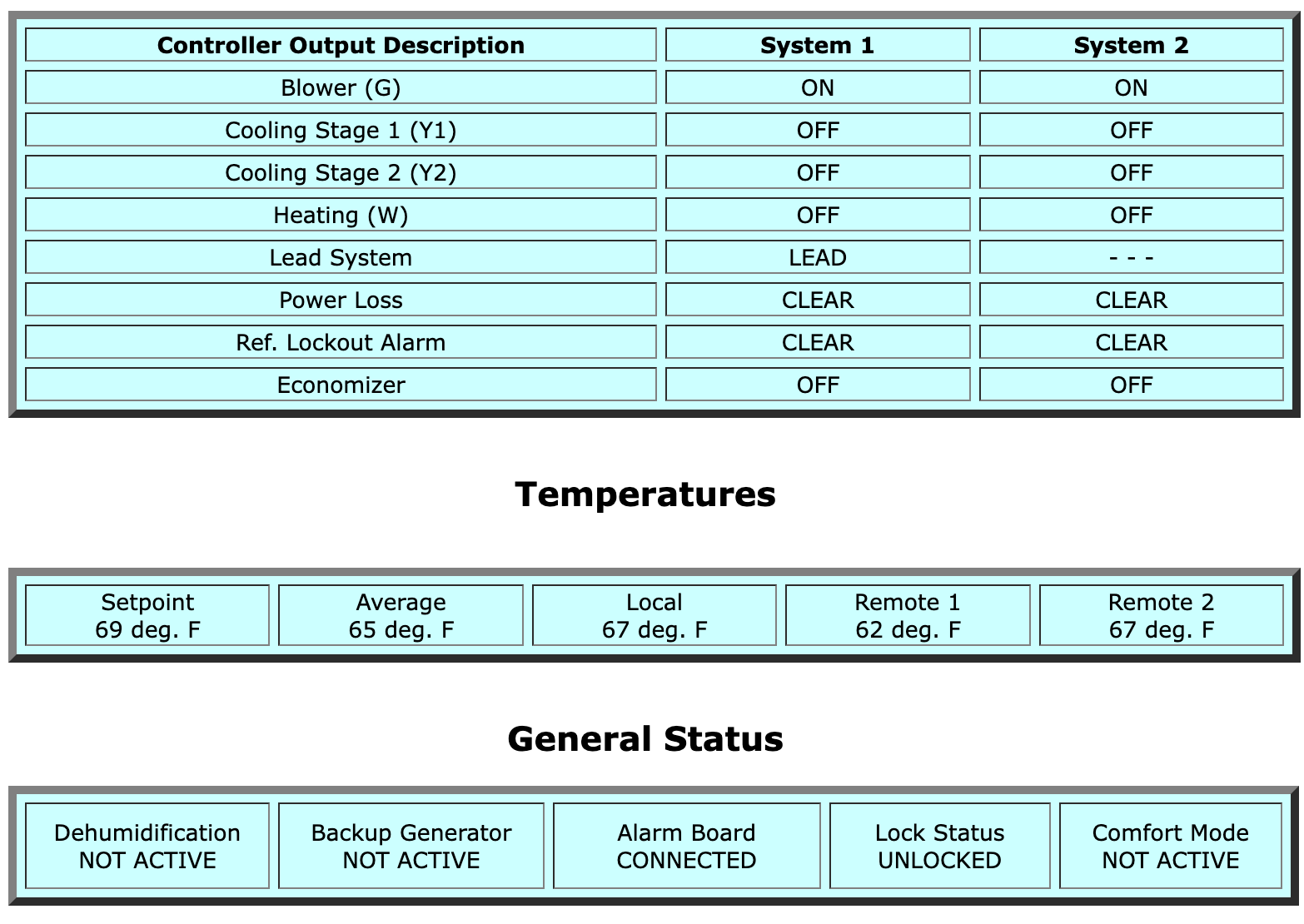 | Controller Output Description | System 1 | System 2 |
|---|---|---|
| Blower (G) | ON | ON |
| Cooling Stage 1 (Y1) | OFF | OFF |
| Cooling Stage 2 (Y2) | OFF | OFF |
| Heating (W) | OFF | OFF |
| Lead System | LEAD | - - - |
| Power Loss | CLEAR | CLEAR |
| Ref. Lockout Alarm | CLEAR | CLEAR |
| Economizer | OFF | OFF |

Temperatures

| Setpoint 69 deg. F | Average 65 deg. F | Local 67 deg. F | Remote 1 62 deg. F | Remote 2 67 deg. F |
|---|---|---|---|---|

General Status

| Dehumidification NOT ACTIVE | Backup Generator NOT ACTIVE | Alarm Board CONNECTED | Lock Status UNLOCKED | Comfort Mode NOT ACTIVE |
|---|---|---|---|---|